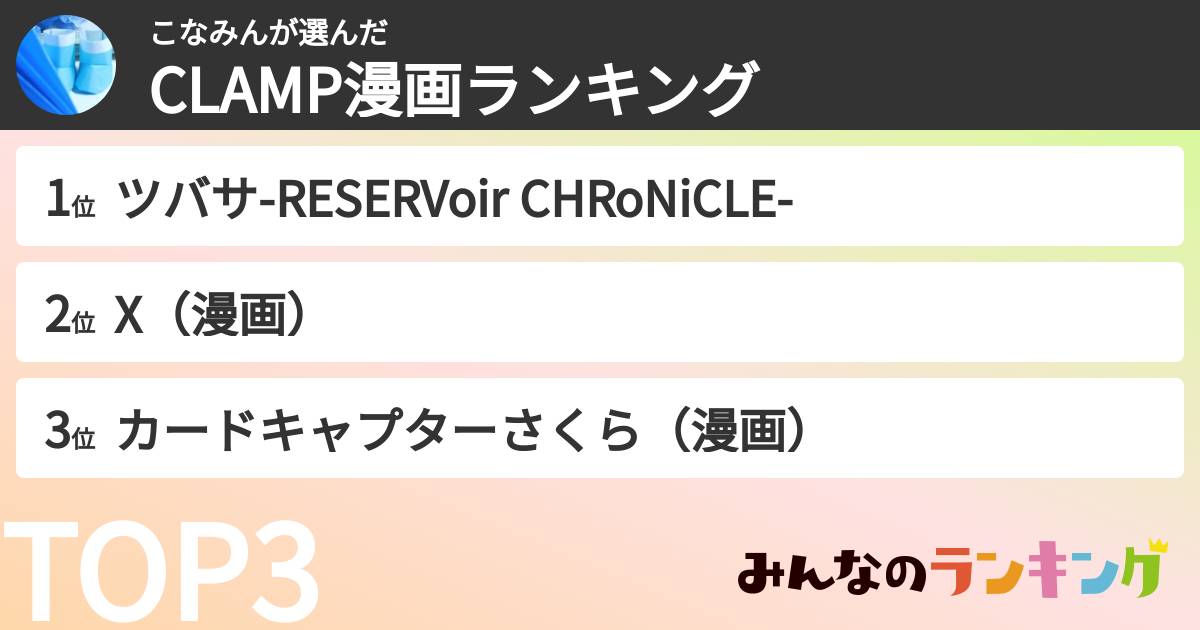 こなみんが選んだ
CLAMP漫画ランキング

1位 ツバサ-RESERVoir CHRoNiCLE-

2位 X（漫画）

3位 カードキャプターさくら（漫画）

TOP3

みんなのランキング